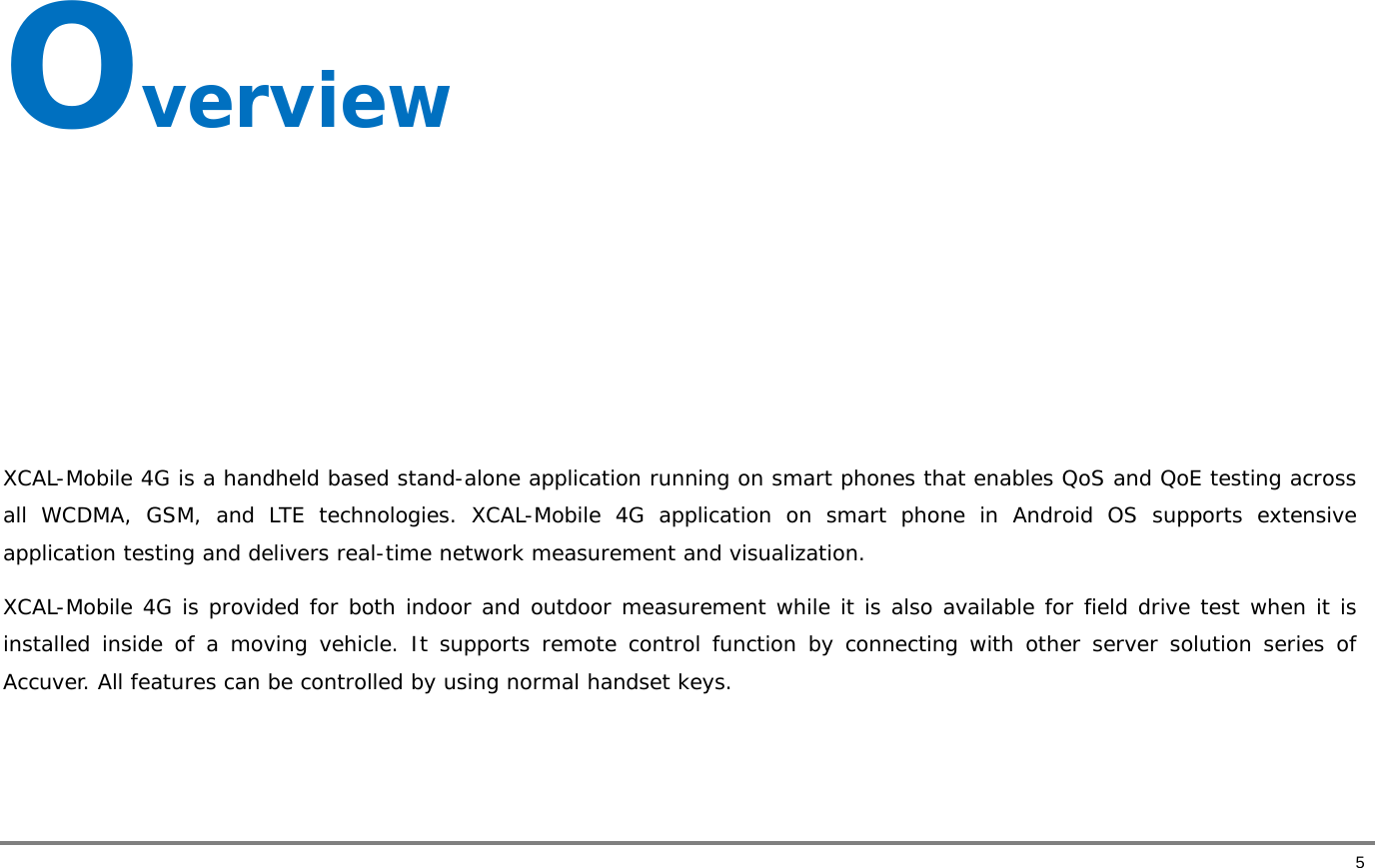 Overview

XCAL-Mobile 4G is a handheld based stand-alone application running on smart phones that enables QoS and QoE testing across all WCDMA, GSM, and LTE technologies. XCAL-Mobile 4G application on smart phone in Android OS supports extensive application testing and delivers real-time network measurement and visualization.

XCAL-Mobile 4G is provided for both indoor and outdoor measurement while it is also available for field drive test when it is installed inside of a moving vehicle. It supports remote control function by connecting with other server solution series of Accuver. All features can be controlled by using normal handset keys.

5